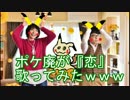 ポケ廃が『恋』
歌ってみたｗｗｗ